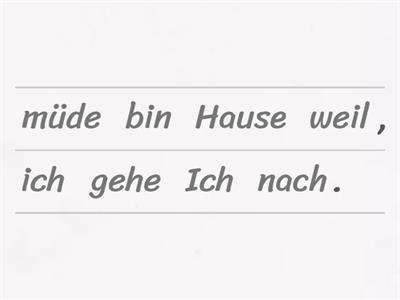 müde bin Hause weil ,
ich gehe Ich nach .